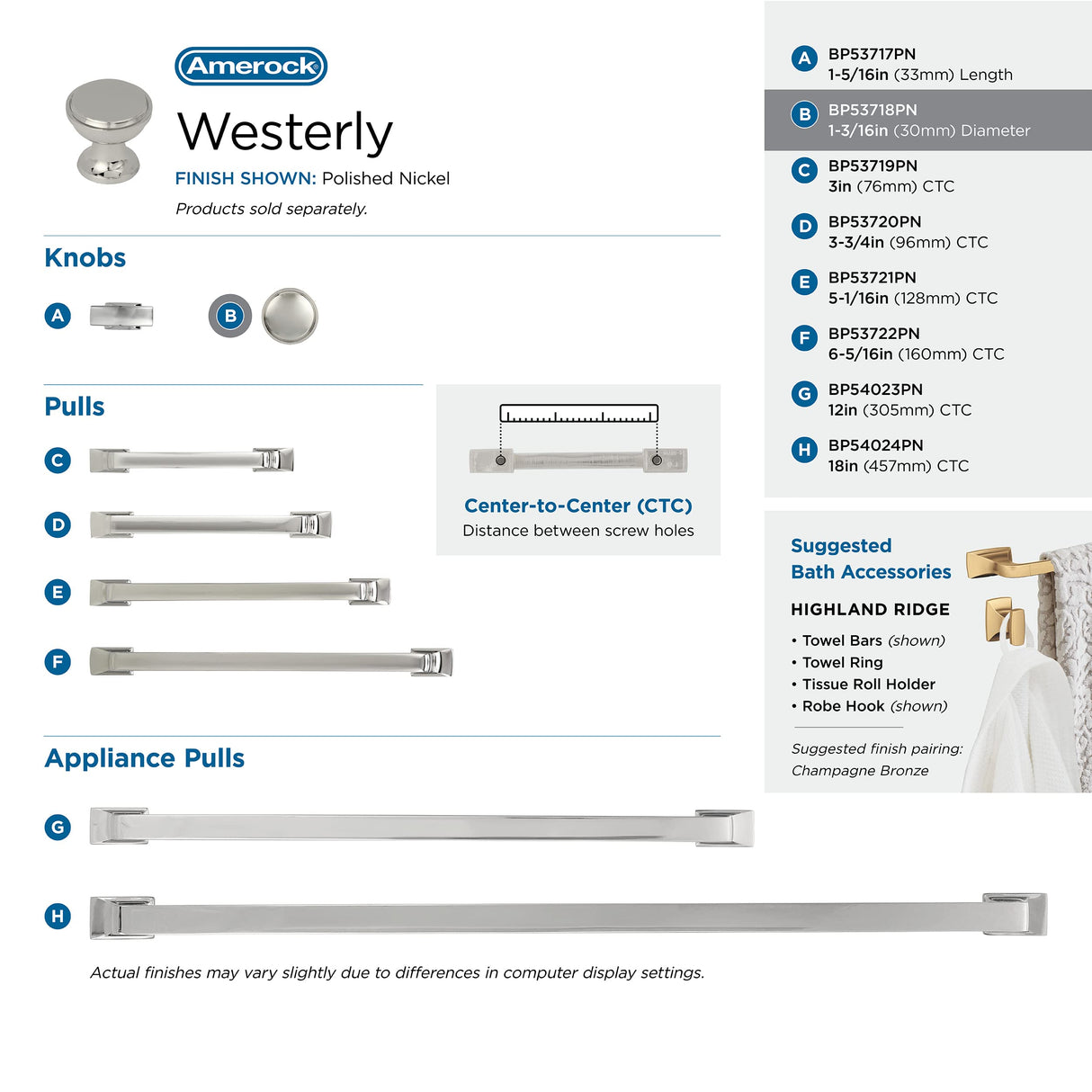 Amerock

Westerly

FINISH SHOWN: Polished Nickel

Products sold separately.

Knobs

A

B

Pulls

C

D

E

F

Center-to-Center (CTC)
Distance between screw holes

Appliance Pulls

G

H

Actual finishes may vary slightly due to differences in computer display settings.

A BP53717PN
1-5/16in (33mm) Length

B BP53718PN
1-3/16in (30mm) Diameter

C BP53719PN
3in (76mm) CTC

D BP53720PN
3-3/4in (96mm) CTC

E BP53721PN
5-1/16in (128mm) CTC

F BP53722PN
6-5/16in (160mm) CTC

G BP54023PN
12in (305mm) CTC

H BP54024PN
18in (457mm) CTC

Suggested Bath Accessories

HIGHLAND RIDGE

• Towel Bars (shown)
• Towel Ring
• Tissue Roll Holder
• Robe Hook (shown)

Suggested finish pairing:
Champagne Bronze